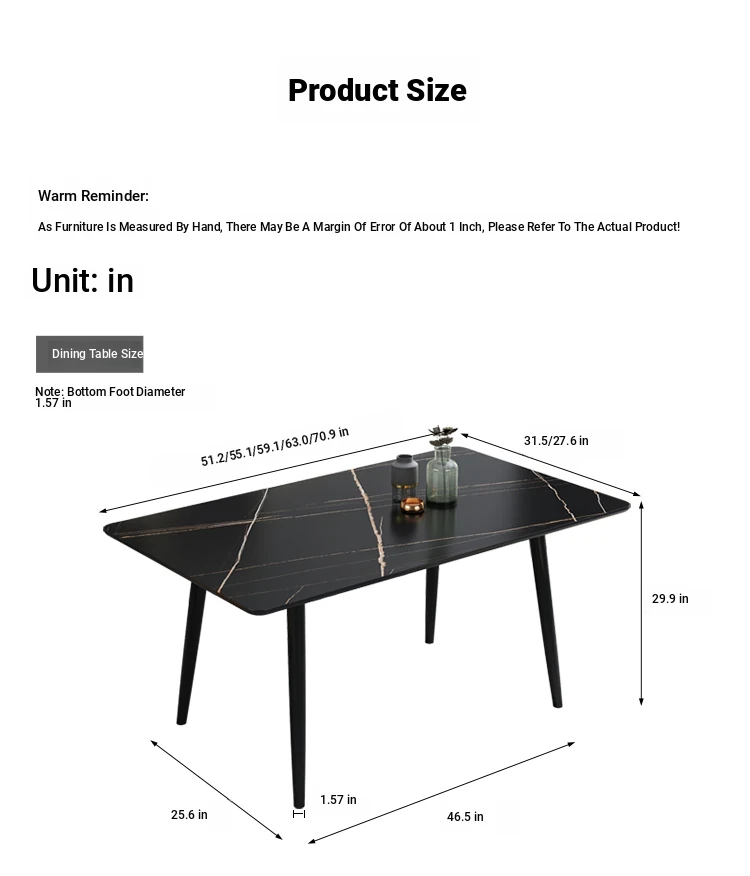 Product Size

Warm Reminder:

As Furniture Is Measured By Hand, There May Be A Margin Of Error Of About 1 Inch, Please Refer To The Actual Product!

Unit: in

Dining Table Size

Note: Bottom Foot Diameter 1.57 in

51.2/55.1/59.1/63.0/70.9 in

31.5/27.6 in

29.9 in

25.6 in

1.57 in

46.5 in